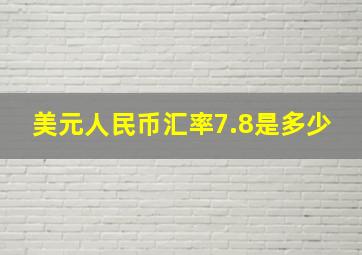 美元人民币汇率7.8是多少